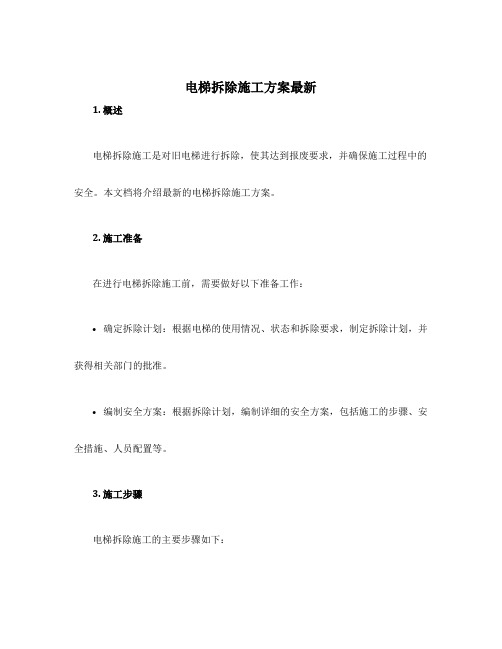 电梯拆除施工方案最新

1. 概述

电梯拆除施工是对旧电梯进行拆除，使其达到报废要求，并确保施工过程中的安全。本文档将介绍最新的电梯拆除施工方案。

2. 施工准备

在进行电梯拆除施工前，需要做好以下准备工作：

• 确定拆除计划：根据电梯的使用情况、状态和拆除要求，制定拆除计划，并获得相关部门的批准。

• 编制安全方案：根据拆除计划，编制详细的安全方案，包括施工的步骤、安全措施、人员配置等。

3. 施工步骤

电梯拆除施工的主要步骤如下：